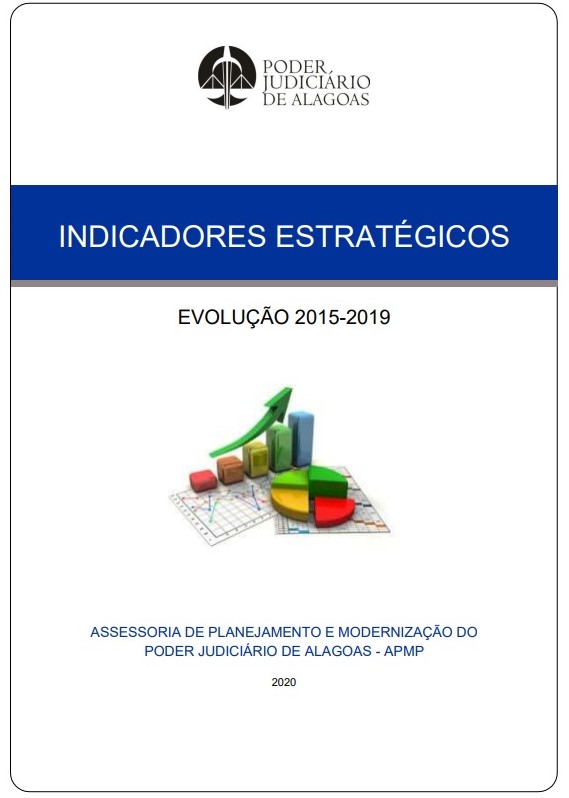 PODER JUDICIÁRIO DE ALAGOAS

INDICADORES ESTRATÉGICOS

EVOLUÇÃO 2015-2019

ASSESSORIA DE PLANEJAMENTO E MODERNIZAÇÃO DO PODER JUDICIÁRIO DE ALAGOAS - APMP

2020